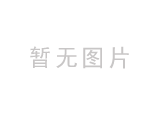 暂无图片